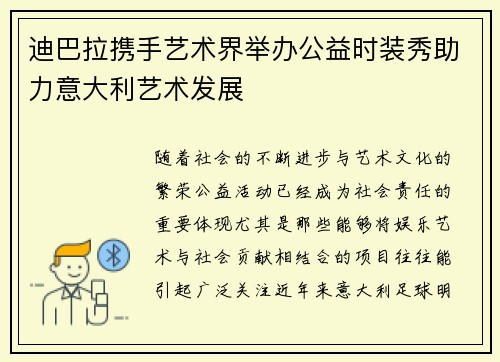 迪巴拉携手艺术界举办公益时装秀助力意大利艺术发展

随着社会的不断进步与艺术文化的繁荣公益活动已经成为社会责任的重要体现尤其是那些能够将娱乐艺术与社会贡献相结合的项目往往能引起广泛关注近年来意大利足球明